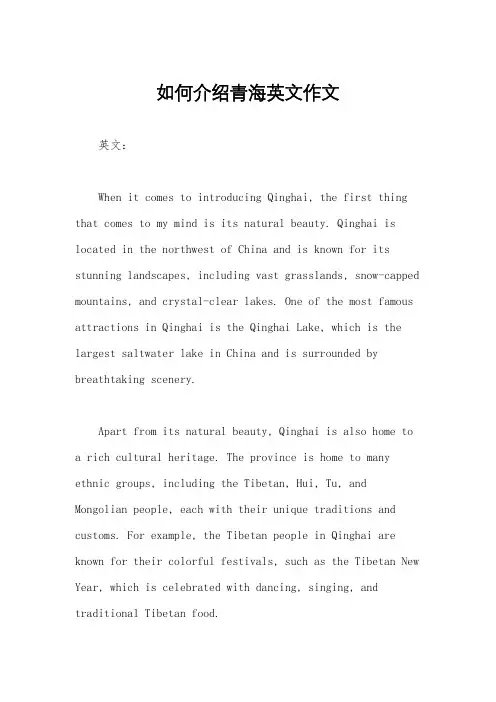 如何介绍青海英文作文

英文：

When it comes to introducing Qinghai, the first thing that comes to my mind is its natural beauty. Qinghai is located in the northwest of China and is known for its stunning landscapes, including vast grasslands, snow-capped mountains, and crystal-clear lakes. One of the most famous attractions in Qinghai is the Qinghai Lake, which is the largest saltwater lake in China and is surrounded by breathtaking scenery.

Apart from its natural beauty, Qinghai is also home to a rich cultural heritage. The province is home to many ethnic groups, including the Tibetan, Hui, Tu, and Mongolian people, each with their unique traditions and customs. For example, the Tibetan people in Qinghai are known for their colorful festivals, such as the Tibetan New Year, which is celebrated with dancing, singing, and traditional Tibetan food.